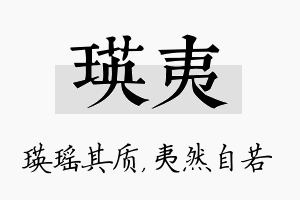 瑛夷

瑛瑶其质，夷然自若